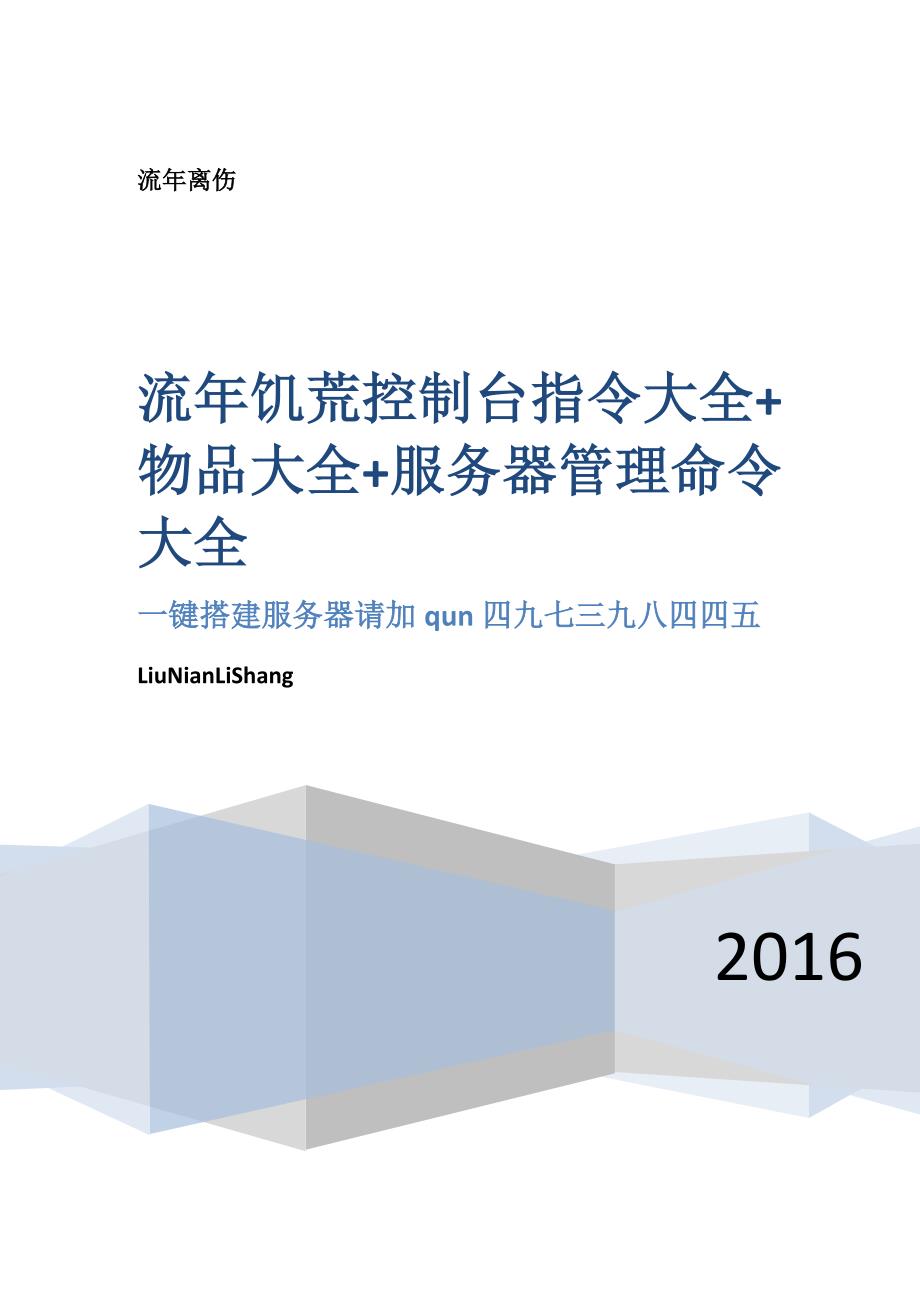 流年离伤

流年饥荒控制台指令大全+物品大全+服务器管理命令大全

一键搭建服务器请加 qun 四九七三九八四四五

LiuNianLiShang

2016